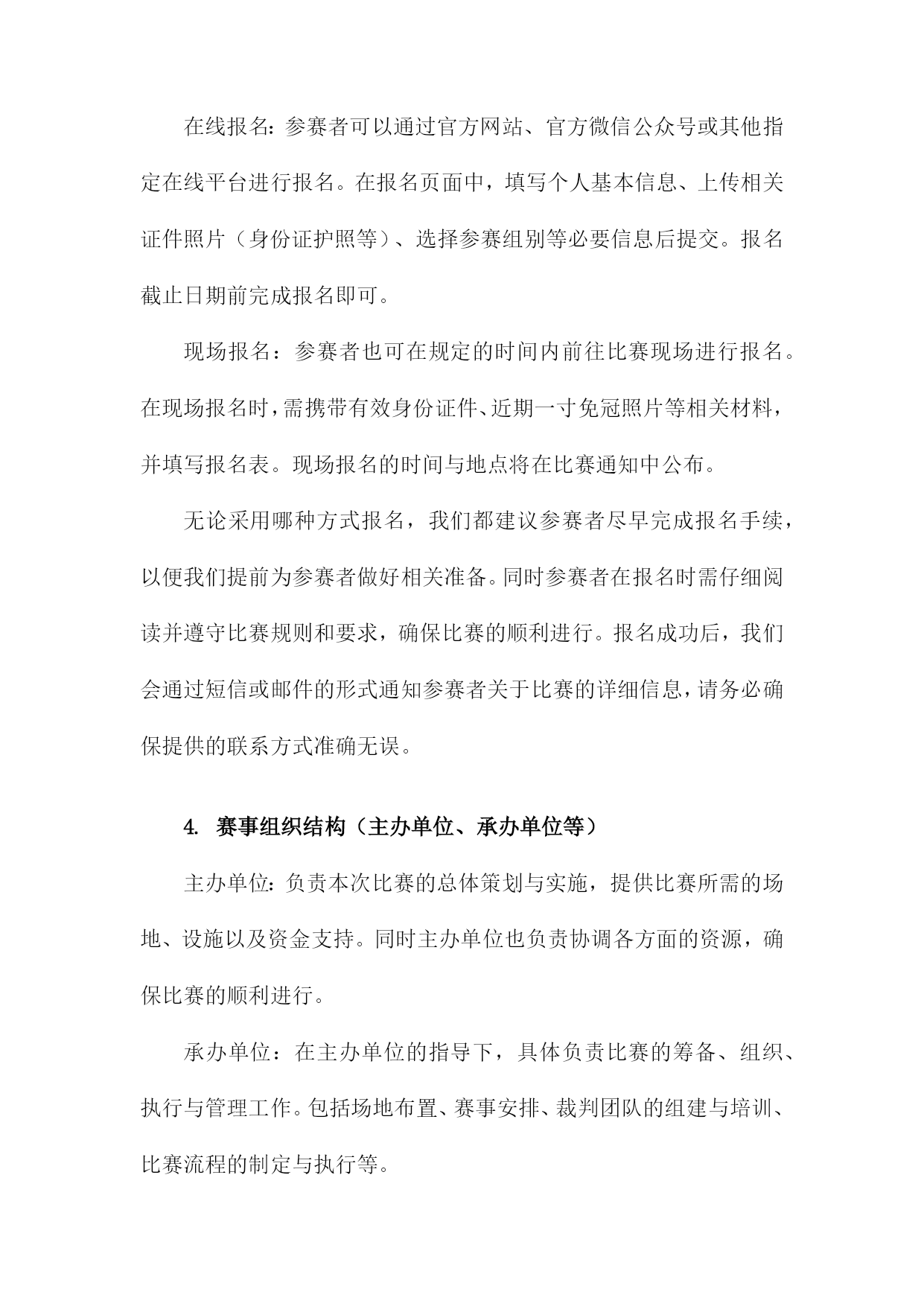 在线报名：参赛者可以通过官方网站、官方微信公众号或其他指定在线平台进行报名。在报名页面中，填写个人基本信息、上传相关证件照片（身份证护照等）、选择参赛组别等必要信息后提交。报名截止日期前完成报名即可。

现场报名：参赛者也可在规定的时间内前往比赛现场进行报名。在现场报名时，需携带有效身份证件、近期一寸免冠照片等相关材料，并填写报名表。现场报名的时间与地点将在比赛通知中公布。

无论采用哪种方式报名，我们都建议参赛者尽早完成报名手续，以便我们提前为参赛者做好相关准备。同时参赛者在报名时需仔细阅读并遵守比赛规则和要求，确保比赛的顺利进行。报名成功后，我们会通过短信或邮件的形式通知参赛者关于比赛的详细信息，请务必确保提供的联系方式准确无误。

4. 赛事组织结构（主办单位、承办单位等）

主办单位：负责本次比赛的总体策划与实施，提供比赛所需的场地、设施以及资金支持。同时主办单位也负责协调各方面的资源，确保比赛的顺利进行。

承办单位：在主办单位的指导下，具体负责比赛的筹备、组织、执行与管理工作。包括场地布置、赛事安排、裁判团队的组建与培训、比赛流程的制定与执行等。